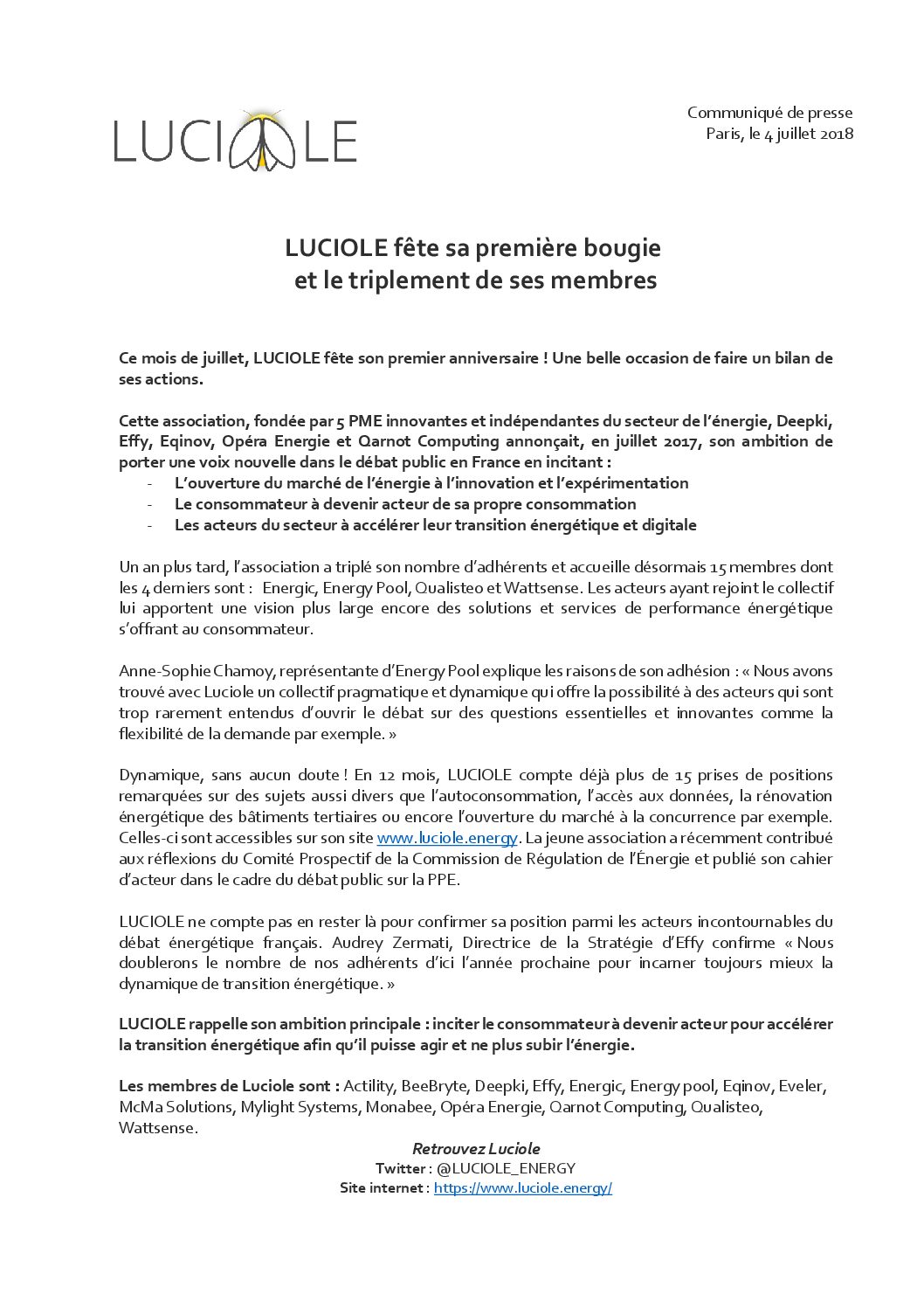 LUCIOLE

Communiqué de presse
Paris, le 4 juillet 2018

LUCIOLE fête sa première bougie
et le triplement de ses membres

Ce mois de juillet, LUCIOLE fête son premier anniversaire ! Une belle occasion de faire un bilan de ses actions.

Cette association, fondée par 5 PME innovantes et indépendantes du secteur de l'énergie, Deepki, Effy, Eqinov, Opéra Energie et Qarnot Computing annonçait, en juillet 2017, son ambition de porter une voix nouvelle dans le débat public en France en incitant :
- L'ouverture du marché de l'énergie à l'innovation et l'expérimentation
- Le consommateur à devenir acteur de sa propre consommation
- Les acteurs du secteur à accélérer leur transition énergétique et digitale

Un an plus tard, l'association a triplé son nombre d'adhérents et accueille désormais 15 membres dont les 4 derniers sont : Energic, Energy Pool, Qualisteo et Wattsense. Les acteurs ayant rejoint le collectif lui apportent une vision plus large encore des solutions et services de performance énergétique s'offrant au consommateur.

Anne-Sophie Chamoy, représentante d'Energy Pool explique les raisons de son adhésion : « Nous avons trouvé avec Luciole un collectif pragmatique et dynamique qui offre la possibilité à des acteurs qui sont trop rarement entendus d'ouvrir le débat sur des questions essentielles et innovantes comme la flexibilité de la demande par exemple. »

Dynamique, sans aucun doute ! En 12 mois, LUCIOLE compte déjà plus de 15 prises de positions remarquées sur des sujets aussi divers que l'autoconsommation, l'accès aux données, la rénovation énergétique des bâtiments tertiaires ou encore l'ouverture du marché à la concurrence par exemple. Celles-ci sont accessibles sur son site www.luciole.energy. La jeune association a récemment contribué aux réflexions du Comité Prospectif de la Commission de Régulation de l'Énergie et publié son cahier d'acteur dans le cadre du débat public sur la PPE.

LUCIOLE ne compte pas en rester là pour confirmer sa position parmi les acteurs incontournables du débat énergétique français. Audrey Zermati, Directrice de la Stratégie d'Effy confirme « Nous doublerons le nombre de nos adhérents d'ici l'année prochaine pour incarner toujours mieux la dynamique de transition énergétique. »

LUCIOLE rappelle son ambition principale : inciter le consommateur à devenir acteur pour accélérer la transition énergétique afin qu'il puisse agir et ne plus subir l'énergie.

Les membres de Luciole sont : Actility, BeeBryte, Deepki, Effy, Energic, Energy pool, Eqinov, Eveler, McMa Solutions, Mylight Systems, Monabee, Opéra Energie, Qarnot Computing, Qualisteo, Wattsense.

Retrouvez Luciole
Twitter : @LUCIOLE_ENERGY
Site internet : https://www.luciole.energy/